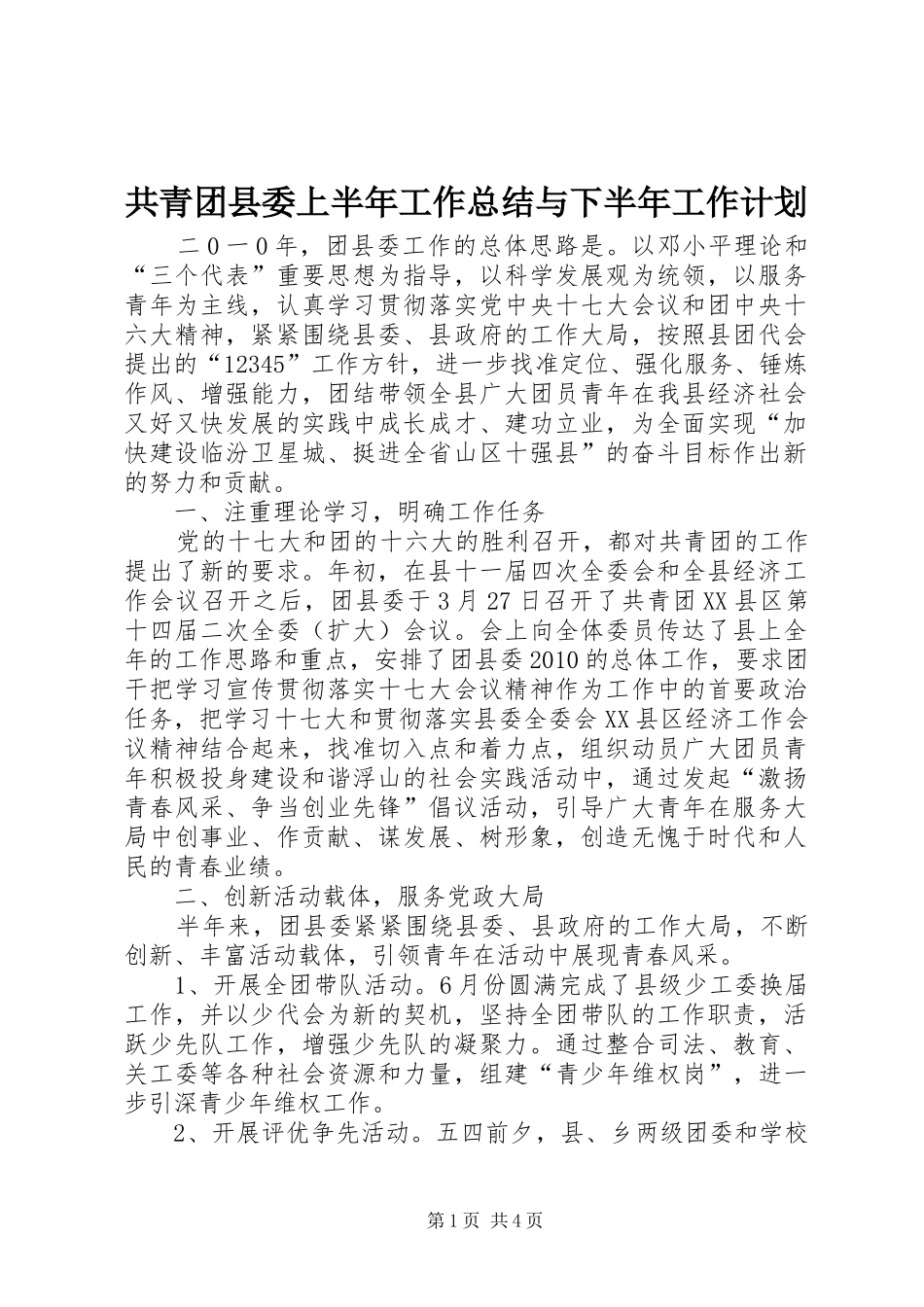 共青团县委上半年工作总结与下半年工作计划

二０一０年，团县委工作的总体思路是。以邓小平理论和“三个代表”重要思想为指导，以科学发展观为统领，以服务青年为主线，认真学习贯彻落实党中央十七大会议和团中央十六大精神，紧紧围绕县委、县政府的工作大局，按照县团代会提出的“12345”工作方针，进一步找准定位、强化服务、锤炼作风、增强能力，团结带领全县广大团员青年在我县经济社会又好又快发展的实践中成长成才、建功立业，为全面实现“加快建设临汾卫星城、挺进全省山区十强县”的奋斗目标作出新的努力和贡献。

一、注重理论学习，明确工作任务

党的十七大和团的十六大的胜利召开，都对共青团的工作提出了新的要求。年初，在县十一届四次全委会和全县经济工作会议召开之后，团县委于3月27日召开了共青团XX县区第十四届二次全委（扩大）会议。会上向全体委员传达了县上全年的工作思路和重点，安排了团县委2010的总体工作，要求团干把学习宣传贯彻落实十七大会议精神作为工作中的首要政治任务，把学习十七大和贯彻落实县委全委会XX县区经济工作会议精神结合起来，找准切入点和着力点，组织动员广大团员青年积极投身建设和谐浮山的社会实践活动中，通过发起“激扬青春风采、争当创业先锋”倡议活动，引导广大青年在服务大局中创事业、作贡献、谋发展、树形象，创造无愧于时代和人民的青春业绩。

二、创新活动载体，服务党政大局

半年来，团县委紧紧围绕县委、县政府的工作大局，不断创新、丰富活动载体，引领青年在活动中展现青春风采。

1、开展全团带队活动。6月份圆满完成了县级少工委换届工作，并以少代会为新的契机，坚持全团带队的工作职责，活跃少先队工作，增强少先队的凝聚力。通过整合司法、教育、关工委等各种社会资源和力量，组建“青少年维权岗”，进一步引深青少年维权工作。

2、开展评优争先活动。五四前夕，县、乡两级团委和学校

第1页 共4页